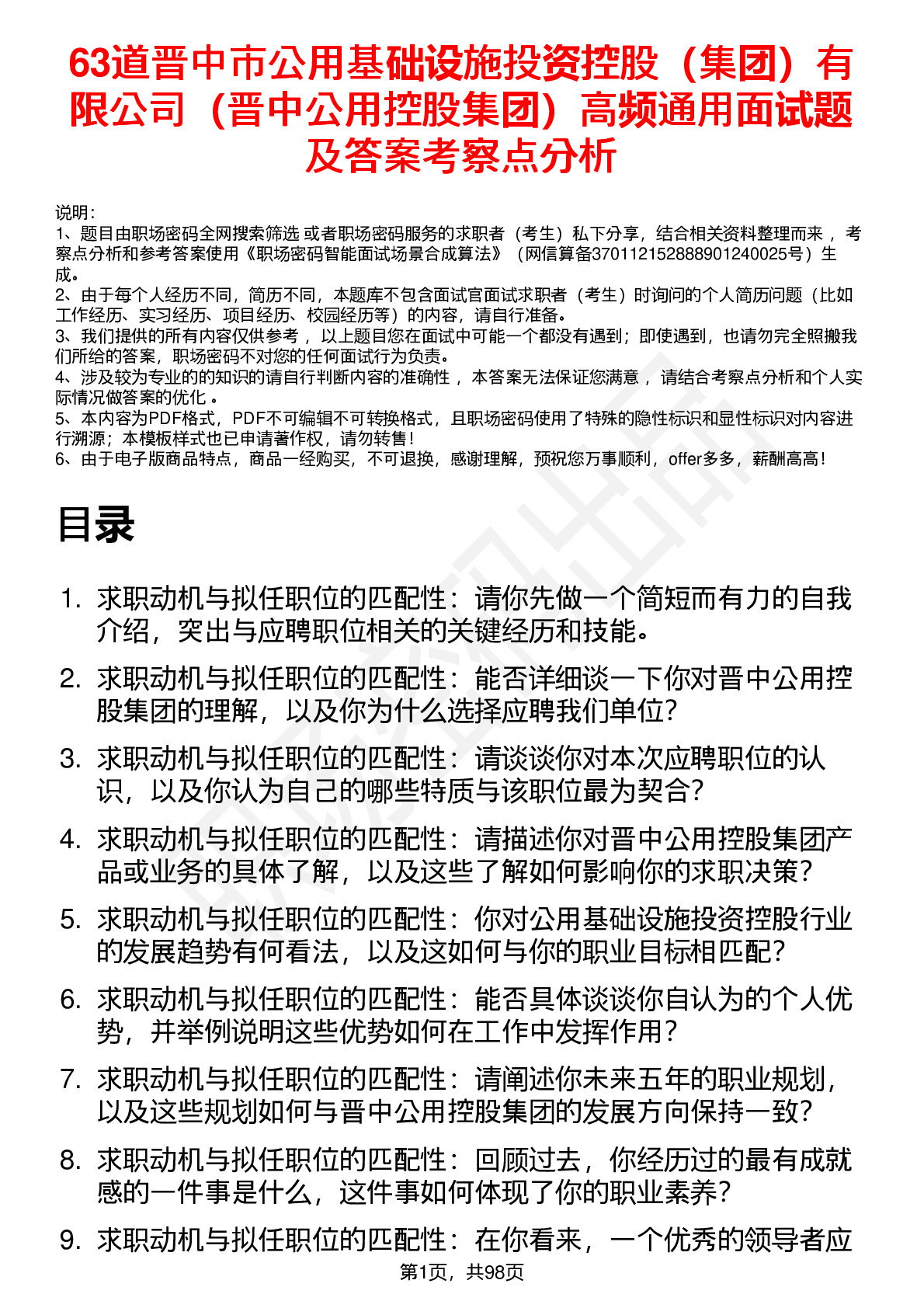 63道晋中市公用基础设施投资控股（集团）有限公司（晋中公用控股集团）高频通用面试题及答案考察点分析

说明：
1、题目由职场密码全网搜索筛选 或者职场密码服务的求职者（考生）私下分享，结合相关资料整理而来 ，考察点分析和参考答案使用《职场密码智能面试场景合成算法》（网信算备370112152888901240025号）生成。
2、由于每个人经历不同，简历不同，本题库不包含面试官面试求职者（考生）时询问的个人简历问题（比如工作经历、实习经历、项目经历、校园经历等）的内容，请自行准备。
3、我们提供的所有内容仅供参考 ，以上题目您在面试中可能一个都没有遇到；即使遇到，也请勿完全照搬我们所给的答案，职场密码不对您的任何面试行为负责。
4、涉及较为专业的的知识的请自行判断内容的准确性 ，本答案无法保证您满意 ，请结合考察点分析和个人实际情况做答案的优化 。
5、本内容为PDF格式，PDF不可编辑不可转换格式，且职场密码使用了特殊的隐性标识和显性标识对内容进行溯源；本模板样式也已申请著作权，请勿转售！
6、由于电子版商品特点，商品一经购买，不可退换，感谢理解，预祝您万事顺利，offer多多，薪酬高高！

目录

1. 求职动机与拟任职位的匹配性：请你先做一个简短而有力的自我介绍，突出与应聘职位相关的关键经历和技能。
2. 求职动机与拟任职位的匹配性：能否详细谈一下你对晋中公用控股集团的理解，以及你为什么选择应聘我们单位？
3. 求职动机与拟任职位的匹配性：请谈谈你对本次应聘职位的认识，以及你认为自己的哪些特质与该职位最为契合？
4. 求职动机与拟任职位的匹配性：请描述你对晋中公用控股集团产品或业务的具体了解，以及这些了解如何影响你的求职决策？
5. 求职动机与拟任职位的匹配性：你对公用基础设施投资控股行业的发展趋势有何看法，以及这如何与你的职业目标相匹配？
6. 求职动机与拟任职位的匹配性：能否具体谈谈你自认为的个人优势，并举例说明这些优势如何在工作中发挥作用？
7. 求职动机与拟任职位的匹配性：请阐述你未来五年的职业规划，以及这些规划如何与晋中公用控股集团的发展方向保持一致？
8. 求职动机与拟任职位的匹配性：回顾过去，你经历过的最有成就感的一件事是什么，这件事如何体现了你的职业素养？
9. 求职动机与拟任职位的匹配性：在你看来，一个优秀的领导者应

第1页，共98页